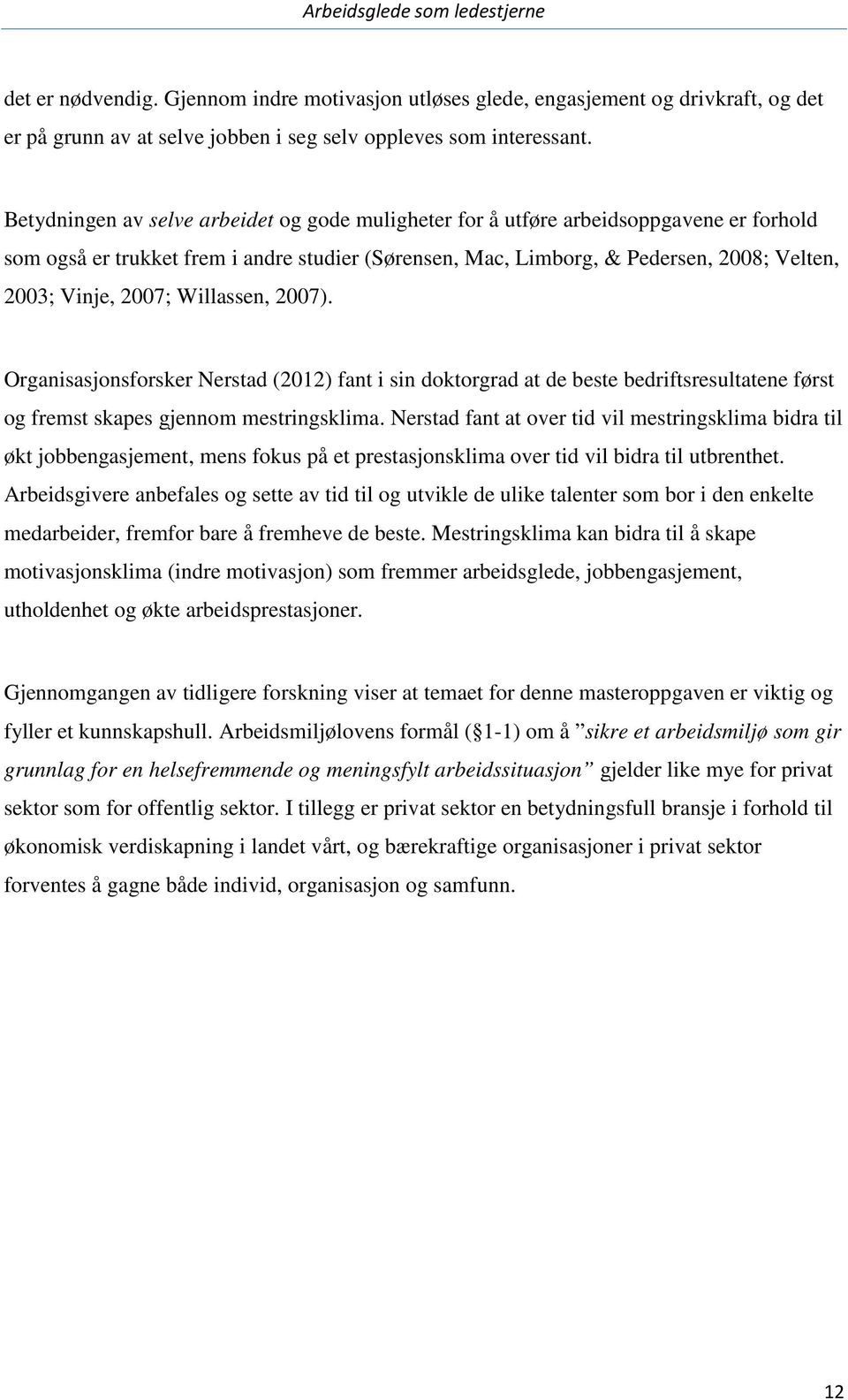 Arbeidsglede som ledestjerne

det er nødvendig. Gjennom indre motivasjon utløses glede, engasjement og drivkraft, og det er på grunn av at selve jobben i seg selv oppleves som interessant.

Betydningen av selve arbeidet og gode muligheter for å utføre arbeidsoppgavene er forhold som også er trukket frem i andre studier (Sørensen, Mac, Limborg, & Pedersen, 2008; Velten, 2003; Vinje, 2007; Willassen, 2007).

Organisasjonsforsker Nerstad (2012) fant i sin doktorgrad at de beste bedriftsresultatene først og fremst skapes gjennom mestringsklima. Nerstad fant at over tid vil mestringsklima bidra til økt jobbengasjement, mens fokus på et prestasjonsklima over tid vil bidra til utbrenthet. Arbeidsgivere anbefales og sette av tid til og utvikle de ulike talenter som bor i den enkelte medarbeider, fremfor bare å fremheve de beste. Mestringsklima kan bidra til å skape motivasjonsklima (indre motivasjon) som fremmer arbeidsglede, jobbengasjement, utholdenhet og økte arbeidsprestasjoner.

Gjennomgangen av tidligere forskning viser at temaet for denne masteroppgaven er viktig og fyller et kunnskapshull. Arbeidsmiljølovens formål ( 1-1) om å ”sikre et arbeidsmiljø som gir grunnlag for en helsefremmende og meningsfylt arbeidssituasjon” gjelder like mye for privat sektor som for offentlig sektor. I tillegg er privat sektor en betydningsfull bransje i forhold til økonomisk verdiskapning i landet vårt, og bærekraftige organisasjoner i privat sektor forventes å gagne både individ, organisasjon og samfunn.

12